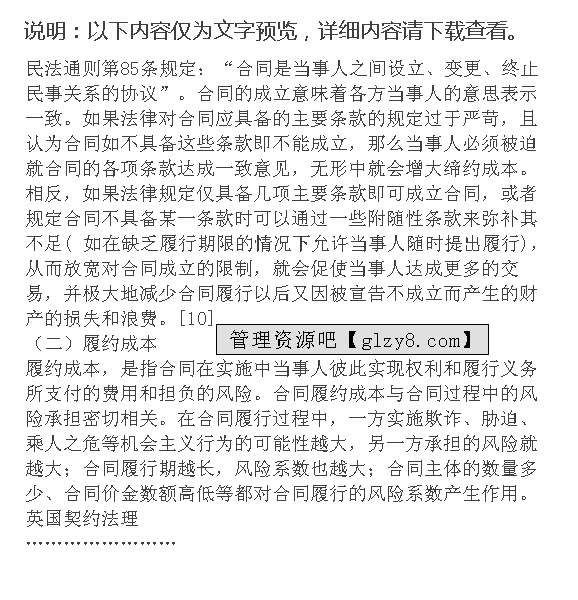 说明：以下内容仅为文字预览，详细内容请下载查看。

民法通则第85条规定：“合同是当事人之间设立、变更、终止民事关系的协议”。合同的成立意味着各方当事人的意思表示一致。如果法律对合同应具备的主要条款的规定过于严苛，且认为合同如不具备这些条款即不能成立，那么当事人必须被迫就合同的各项条款达成一致意见，无形中就会增大缔约成本。相反，如果法律规定仅具备几项主要条款即可成立合同，或者规定合同不具备某一条款时可以通过一些附随性条款来弥补其不足（如在缺乏履行期限的情况下允许当事人随时提出履行），从而放宽对合同成立的限制，就会促使当事人达成更多的交易，并极大地减少合同履行以后又因被宣告不成立而产生的财产的损失和浪费。[10]

管理资源吧【glzy8.com】

（二）履约成本

履约成本，是指合同在实施中当事人彼此实现权利和履行义务所支付的费用和担负的风险。合同履约成本与合同过程中的风险承担密切相关。在合同履行过程中，一方实施欺诈、胁迫、乘人之危等机会主义行为的可能性越大，另一方承担的风险就越大；合同履行期越长，风险系数也越大；合同主体的数量多少、合同价金数额高低等都对合同履行的风险系数产生作用。英国契约法理

........................